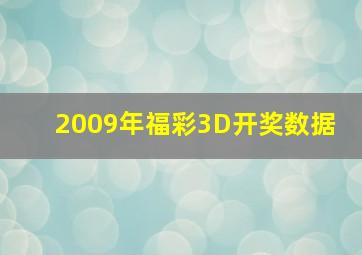 2009年福彩3D开奖数据